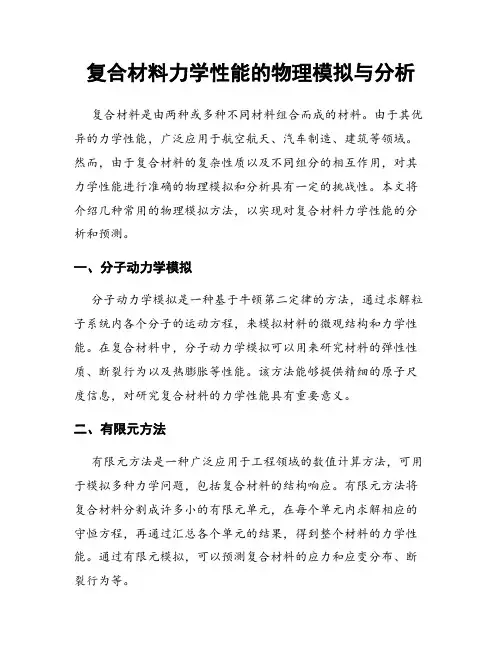 复合材料力学性能的物理模拟与分析

复合材料是由两种或多种不同材料组合而成的材料。由于其优异的力学性能，广泛应用于航空航天、汽车制造、建筑等领域。然而，由于复合材料的复杂性质以及不同组分的相互作用，对其力学性能进行准确的物理模拟和分析具有一定的挑战性。本文将介绍几种常用的物理模拟方法，以实现对复合材料力学性能的分析和预测。

一、分子动力学模拟

分子动力学模拟是一种基于牛顿第二定律的方法，通过求解粒子系统内各个分子的运动方程，来模拟材料的微观结构和力学性能。在复合材料中，分子动力学模拟可以用来研究材料的弹性性质、断裂行为以及热膨胀等性能。该方法能够提供精细的原子尺度信息，对研究复合材料的力学性能具有重要意义。

二、有限元方法

有限元方法是一种广泛应用于工程领域的数值计算方法，可用于模拟多种力学问题，包括复合材料的结构响应。有限元方法将复合材料分割成许多小的有限元单元，在每个单元内求解相应的守恒方程，再通过汇总各个单元的结果，得到整个材料的力学性能。通过有限元模拟，可以预测复合材料的应力和应变分布、断裂行为等。